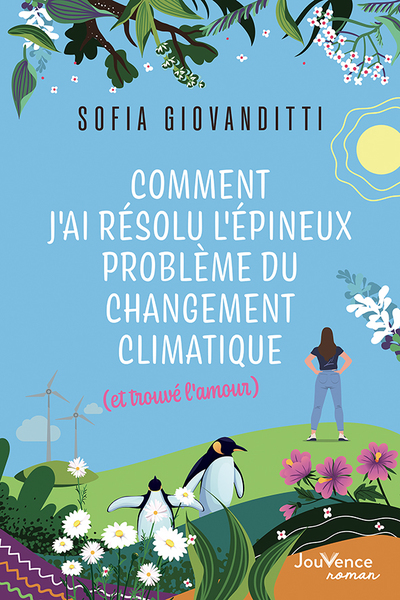 SOFIA GIOVANDITTI

COMMENT J'AI RÉSOLU L'ÉPINEUX PROBLÈME DU CHANGEMENT CLIMATIQUE

(et trouvé l'amour)

JouVence
roman